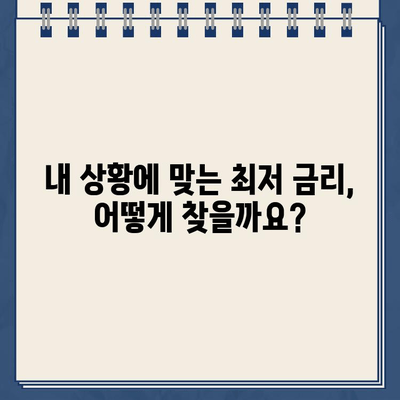 내 상황에 맞는 최저 금리,
어떻게 찾을까요?